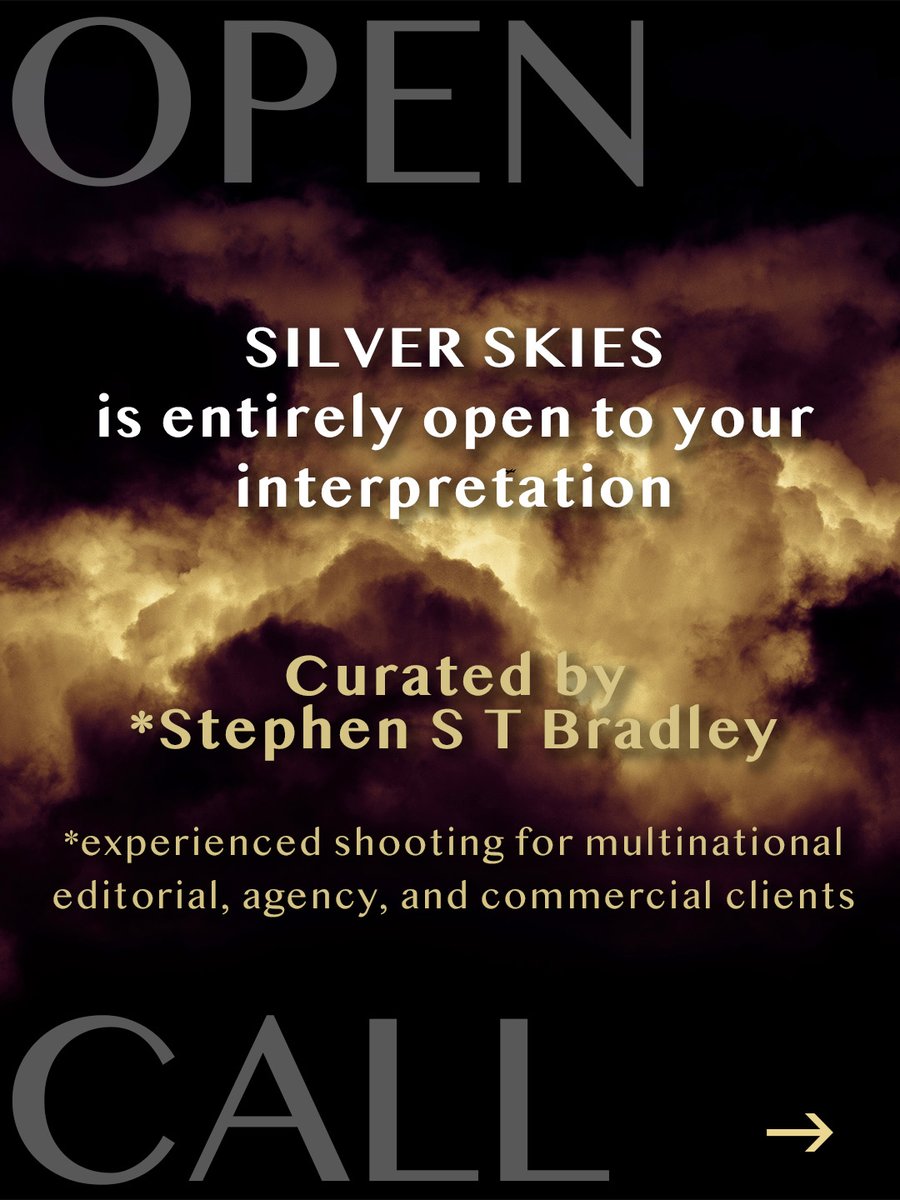 OPEN

SILVER SKIES
is entirely open to your interpretation

Curated by
*Stephen S T Bradley

*experienced shooting for multinational editorial, agency, and commercial clients

CALL

→